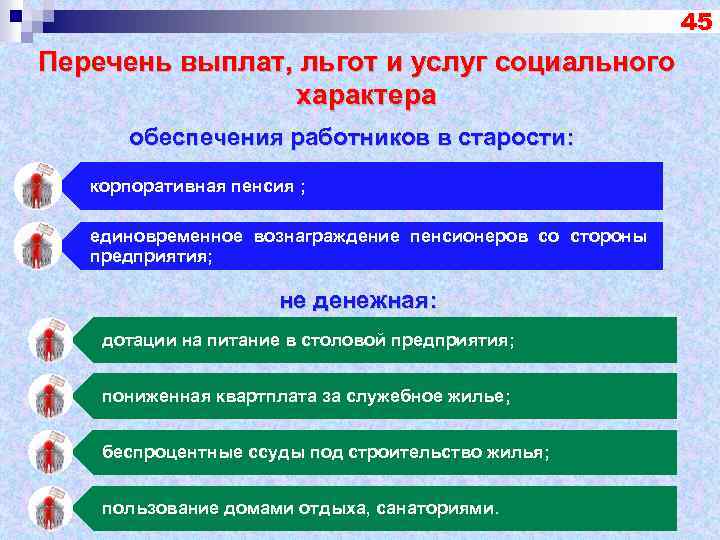 45

Перечень выплат, льгот и услуг социального характера

обеспечения работников в старости:

корпоративная пенсия ;

единовременное вознаграждение пенсионеров со стороны предприятия;

не денежная:

дотации на питание в столовой предприятия;

пониженная квартплата за служебное жилье;

беспроцентные ссуды под строительство жилья;

пользование домами отдыха, санаториями.